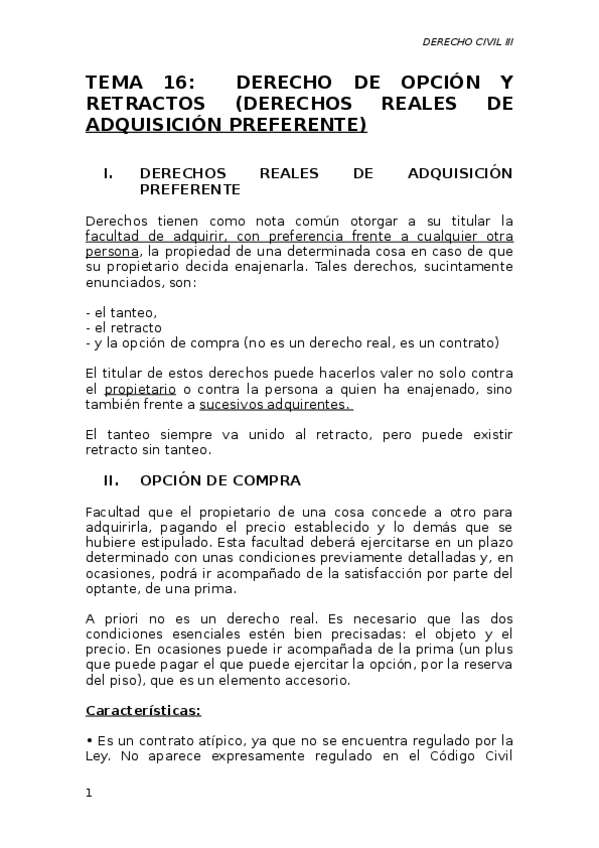 DERECHO CIVIL III

TEMA 16: DERECHO DE OPCIÓN Y RETRACTOS (DERECHOS REALES DE ADQUISICIÓN PREFERENTE)

I. DERECHOS REALES DE ADQUISICIÓN PREFERENTE

Derechos tienen como nota común otorgar a su titular la facultad de adquirir, con preferencia frente a cualquier otra persona, la propiedad de una determinada cosa en caso de que su propietario decida enajenarla. Tales derechos, sucintamente enunciados, son:

- el tanteo,
- el retracto
- y la opción de compra (no es un derecho real, es un contrato)

El titular de estos derechos puede hacerlos valer no solo contra el propietario o contra la persona a quien ha enajenado, sino también frente a sucesivos adquirentes.

El tanteo siempre va unido al retracto, pero puede existir retracto sin tanteo.

II. OPCIÓN DE COMPRA

Facultad que el propietario de una cosa concede a otro para adquirirla, pagando el precio establecido y lo demás que se hubiere estipulado. Esta facultad deberá ejercitarse en un plazo determinado con unas condiciones previamente detalladas y, en ocasiones, podrá ir acompañado de la satisfacción por parte del optante, de una prima.

A priori no es un derecho real. Es necesario que las dos condiciones esenciales estén bien precisadas: el objeto y el precio. En ocasiones puede ir acompañada de la prima (un plus que puede pagar el que puede ejercitar la opción, por la reserva del piso), que es un elemento accesorio.

Características:

• Es un contrato atípico, ya que no se encuentra regulado por la Ley. No aparece expresamente regulado en el Código Civil

1